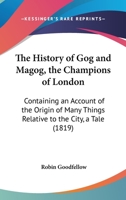 —KESSINGER'S RARE REPRINTS—

The History of Gog and Magog, the Champions of London

Containing an Account of the Origin of Many Things Relative to the City, a Tale (1819)

Robin Goodfellow